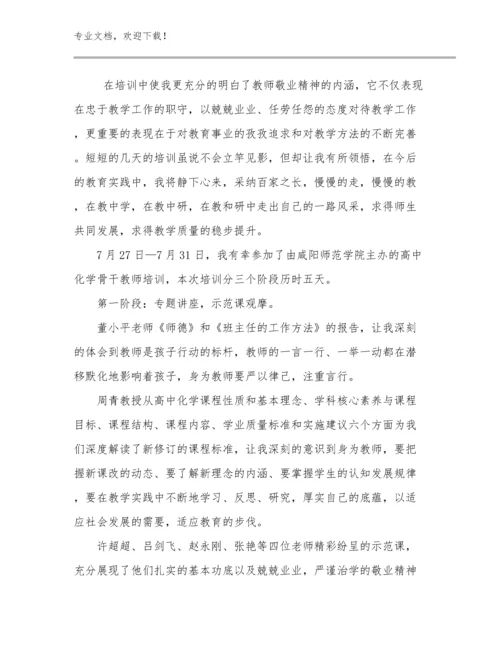 专业文档，欢迎下载！

在培训中使我更充分的明白了教师敬业精神的内涵，它不仅表现在忠于教学工作的职守，以兢兢业业、任劳任怨的态度对待教学工作，更重要的表现在于对教育事业的孜孜追求和对教学方法的不断完善。短短的几天的培训虽说不会立竿见影，但却让我有所领悟，在今后的教育实践中，我将静下心来，采纳百家之长，慢慢的走，慢慢的教，在教中学，在教中研，在教和研中走出自己的一路风采，求得师生共同发展，求得教学质量的稳步提升。

7月27日—7月31日，我有幸参加了由咸阳师范学院主办的高中化学骨干教师培训，本次培训分三个阶段历时五天。

第一阶段：专题讲座，示范课观摩。

董小平老师《师德》和《班主任的工作方法》的报告，让我深刻的体会到教师是孩子行动的标杆，教师的一言一行、一举一动都在潜移默化地影响着孩子，身为教师要严以律己，注重言行。

周青教授从高中化学课程性质和基本理念、学科核心素养与课程目标、课程结构、课程内容、学业质量标准和实施建议六个方面为我们深度解读了新修订的课程标准，让我深刻的意识到身为教师，要把握新课改的动态、要了解新理念的内涵、要掌握学生的认知发展规律，要在教学实践中不断地学习、反思、研究，厚实自己的底蕴，以适应社会发展的需要，适应教育的步伐。

许超超、吕剑飞、赵永刚、张艳等四位老师精彩纷呈的示范课，充分展现了他们扎实的基本功底以及兢兢业业，严谨治学的敬业精神